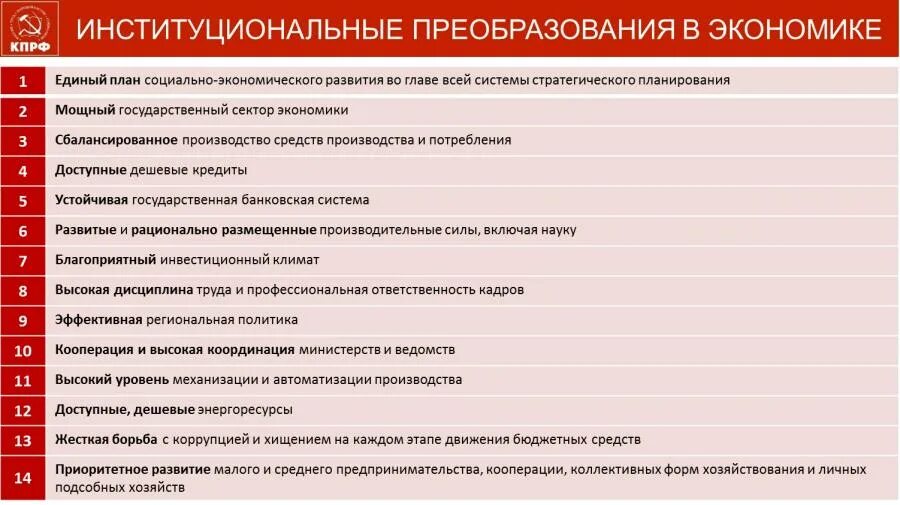 КПРФ

ИНСТИТУЦИОНАЛЬНЫЕ ПРЕОБРАЗОВАНИЯ В ЭКОНОМИКЕ

| 1 | Единый план социально-экономического развития во главе всей системы стратегического планирования |
|---|---|
| 2 | Мощный государственный сектор экономики |
| 3 | Сбалансированное производство средств производства и потребления |
| 4 | Доступные дешевые кредиты |
| 5 | Устойчивая государственная банковская система |
| 6 | Развитые и рационально размещенные производительные силы, включая науку |
| 7 | Благоприятный инвестиционный климат |
| 8 | Высокая дисциплина труда и профессиональная ответственность кадров |
| 9 | Эффективная региональная политика |
| 10 | Кооперация и высокая координация министерств и ведомств |
| 11 | Высокий уровень механизации и автоматизации производства |
| 12 | Доступные, дешевые энергоресурсы |
| 13 | Жесткая борьба с коррупцией и хищением на каждом этапе движения бюджетных средств |
| 14 | Приоритетное развитие малого и среднего предпринимательства, кооперации, коллективных форм хозяйствования и личных подсобных хозяйств |